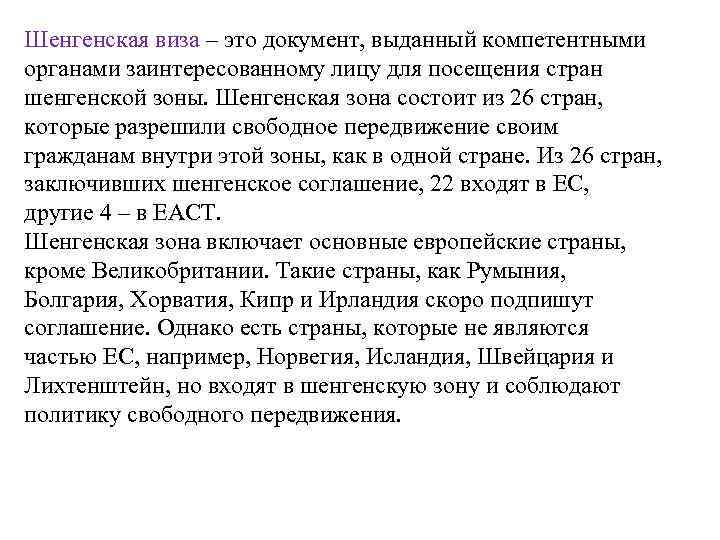 Шенгенская виза – это документ, выданный компетентными органами заинтересованному лицу для посещения стран шенгенской зоны. Шенгенская зона состоит из 26 стран, которые разрешили свободное передвижение своим гражданам внутри этой зоны, как в одной стране. Из 26 стран, заключивших шенгенское соглашение, 22 входят в ЕС, другие 4 – в ЕАСТ.
Шенгенская зона включает основные европейские страны, кроме Великобритании. Такие страны, как Румыния, Болгария, Хорватия, Кипр и Ирландия скоро подпишут соглашение. Однако есть страны, которые не являются частью ЕС, например, Норвегия, Исландия, Швейцария и Лихтенштейн, но входят в шенгенскую зону и соблюдают политику свободного передвижения.